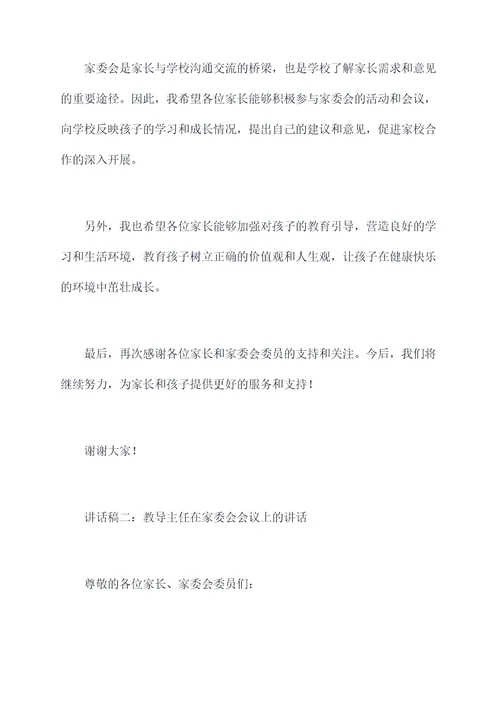 家委会是家长与学校沟通交流的桥梁，也是学校了解家长需求和意见的重要途径。因此，我希望各位家长能够积极参与家委会的活动和会议，向学校反映孩子的学习和成长情况，提出自己的建议和意见，促进家校合作的深入开展。

另外，我也希望各位家长能够加强对孩子的教育引导，营造良好的学习和生活环境，教育孩子树立正确的价值观和人生观，让孩子在健康快乐的环境中茁壮成长。

最后，再次感谢各位家长和家委会委员的支持和关注。今后，我们将继续努力，为家长和孩子提供更好的服务和支持！

谢谢大家！

讲话稿二：教导主任在家委会会议上的讲话

尊敬的各位家长、家委会委员们：